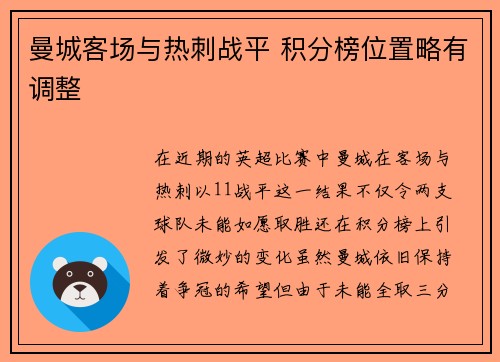 曼城客场与热刺战平 积分榜位置略有调整

在近期的英超比赛中曼城在客场与热刺以11战平这一结果不仅令两支球队未能如愿取胜还在积分榜上引发了微妙的变化虽然曼城依旧保持着争冠的希望但由于未能全取三分